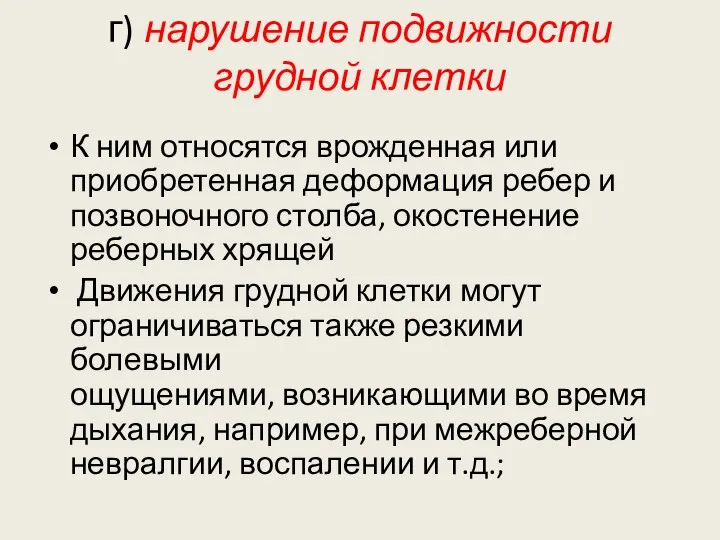 г) нарушение подвижности грудной клетки

• К ним относятся врожденная или приобретенная деформация ребер и позвоночного столба, окостенение реберных хрящей
• Движения грудной клетки могут ограничиваться также резкими болевыми ощущениями, возникающими во время дыхания, например, при межреберной невралгии, воспалении и т.д.;